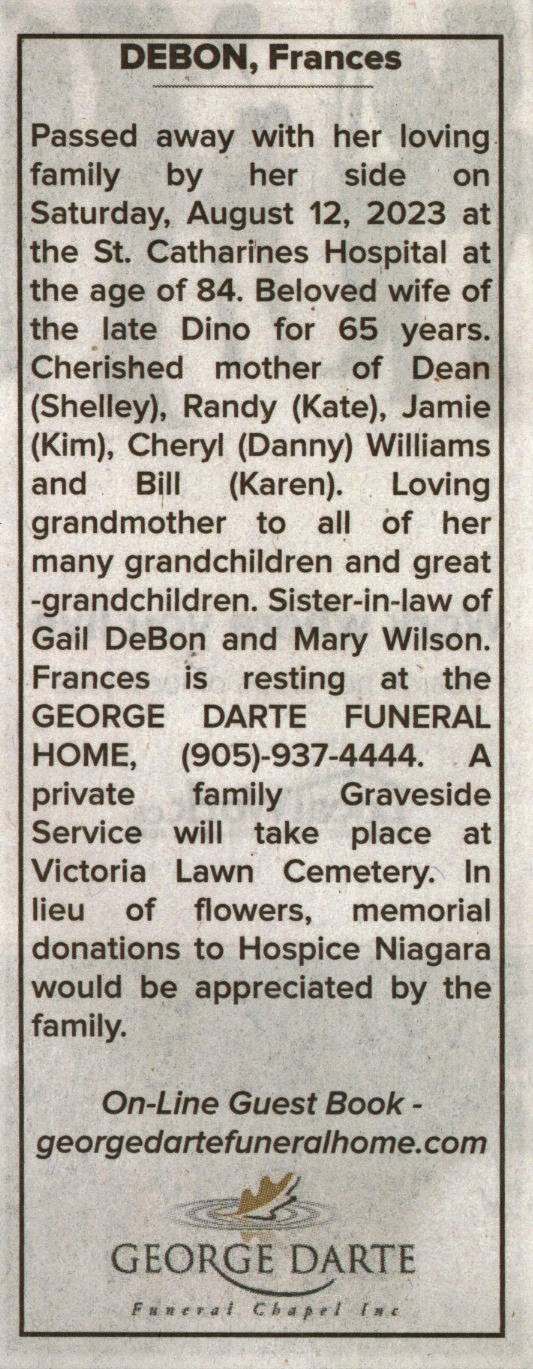 DEBON, Frances

Passed away with her loving family by her side on Saturday, August 12, 2023 at the St. Catharines Hospital at the age of 84. Beloved wife of the late Dino for 65 years. Cherished mother of Dean (Shelley), Randy (Kate), Jamie (Kim), Cheryl (Danny) Williams and Bill (Karen). Loving grandmother to all of her many grandchildren and great -grandchildren. Sister-in-law of Gail DeBon and Mary Wilson. Frances is resting at the GEORGE DARTE FUNERAL HOME, (905)-937-4444. A private family Graveside Service will take place at Victoria Lawn Cemetery. In lieu of flowers, memorial donations to Hospice Niagara would be appreciated by the family.

On-Line Guest Book - georgedartefuneralhome.com

GEORGE DARTE
Funeral Chapel Inc